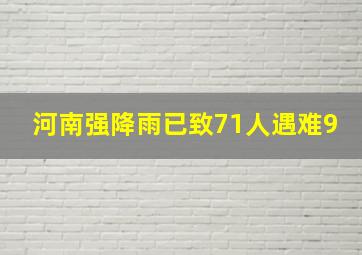 河南强降雨已致71人遇难9